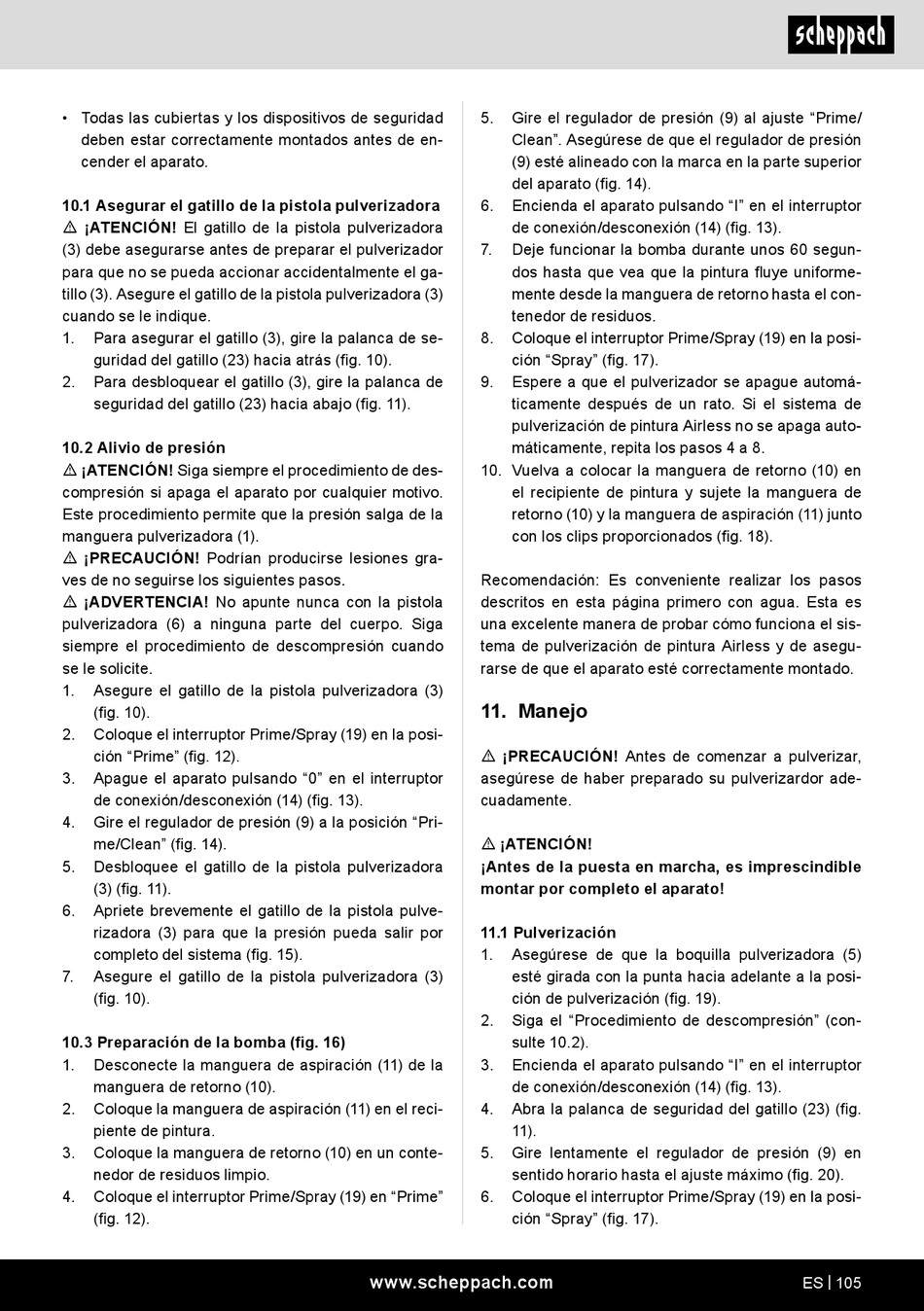 scheppach

• Todas las cubiertas y los dispositivos de seguridad deben estar correctamente montados antes de encender el aparato.

10.1 Asegurar el gatillo de la pistola pulverizadora
⚠ ¡ATENCIÓN! El gatillo de la pistola pulverizadora (3) debe asegurarse antes de preparar el pulverizador para que no se pueda accionar accidentalmente el gatillo (3). Asegure el gatillo de la pistola pulverizadora (3) cuando se le indique.
1. Para asegurar el gatillo (3), gire la palanca de seguridad del gatillo (23) hacia atrás (fig. 10).
2. Para desbloquear el gatillo (3), gire la palanca de seguridad del gatillo (23) hacia abajo (fig. 11).

10.2 Alivio de presión
⚠ ¡ATENCIÓN! Siga siempre el procedimiento de descompresión si apaga el aparato por cualquier motivo. Este procedimiento permite que la presión salga de la manguera pulverizadora (1).
⚠ ¡PRECAUCIÓN! Podrían producirse lesiones graves de no seguirse los siguientes pasos.
⚠ ¡ADVERTENCIA! No apunte nunca con la pistola pulverizadora (6) a ninguna parte del cuerpo. Siga siempre el procedimiento de descompresión cuando se le solicite.
1. Asegure el gatillo de la pistola pulverizadora (3) (fig. 10).
2. Coloque el interruptor Prime/Spray (19) en la posición “Prime” (fig. 12).
3. Apague el aparato pulsando “0” en el interruptor de conexión/desconexión (14) (fig. 13).
4. Gire el regulador de presión (9) a la posición “Prime/Clean” (fig. 14).
5. Desbloquee el gatillo de la pistola pulverizadora (3) (fig. 11).
6. Apriete brevemente el gatillo de la pistola pulverizadora (3) para que la presión pueda salir por completo del sistema (fig. 15).
7. Asegure el gatillo de la pistola pulverizadora (3) (fig. 10).

10.3 Preparación de la bomba (fig. 16)
1. Desconecte la manguera de aspiración (11) de la manguera de retorno (10).
2. Coloque la manguera de aspiración (11) en el recipiente de pintura.
3. Coloque la manguera de retorno (10) en un contenedor de residuos limpio.
4. Coloque el interruptor Prime/Spray (19) en “Prime” (fig. 12).
5. Gire el regulador de presión (9) al ajuste “Prime/Clean”. Asegúrese de que el regulador de presión (9) esté alineado con la marca en la parte superior del aparato (fig. 14).
6. Encienda el aparato pulsando “I” en el interruptor de conexión/desconexión (14) (fig. 13).
7. Deje funcionar la bomba durante unos 60 segundos hasta que vea que la pintura fluye uniformemente desde la manguera de retorno hasta el contenedor de residuos.
8. Coloque el interruptor Prime/Spray (19) en la posición “Spray” (fig. 17).
9. Espere a que el pulverizador se apague automáticamente después de un rato. Si el sistema de pulverización de pintura Airless no se apaga automáticamente, repita los pasos 4 a 8.
10. Vuelva a colocar la manguera de retorno (10) en el recipiente de pintura y sujete la manguera de retorno (10) y la manguera de aspiración (11) junto con los clips proporcionados (fig. 18).

Recomendación: Es conveniente realizar los pasos descritos en esta página primero con agua. Esta es una excelente manera de probar cómo funciona el sistema de pulverización de pintura Airless y de asegurarse de que el aparato esté correctamente montado.

11. Manejo

⚠ ¡PRECAUCIÓN! Antes de comenzar a pulverizar, asegúrese de haber preparado su pulverizardor adecuadamente.

⚠ ¡ATENCIÓN!
¡Antes de la puesta en marcha, es imprescindible montar por completo el aparato!

11.1 Pulverización
1. Asegúrese de que la boquilla pulverizadora (5) esté girada con la punta hacia adelante a la posición de pulverización (fig. 19).
2. Siga el “Procedimiento de descompresión” (consulte 10.2).
3. Encienda el aparato pulsando “I” en el interruptor de conexión/desconexión (14) (fig. 13).
4. Abra la palanca de seguridad del gatillo (23) (fig. 11).
5. Gire lentamente el regulador de presión (9) en sentido horario hasta el ajuste máximo (fig. 20).
6. Coloque el interruptor Prime/Spray (19) en la posición “Spray” (fig. 17).

www.scheppach.com ES | 105